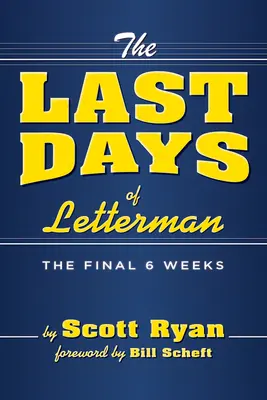 The
LAST
DAYS
of
Letterman

THE FINAL 6 WEEKS

by Scott Ryan
foreword by Bill Scheft